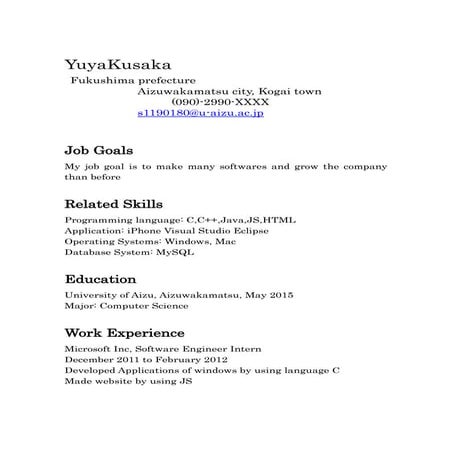 YuyaKusaka
Fukushima prefecture
Aizuwakamatsu city, Kogai town
(090)-2990-XXXX
s1190180@u-aizu.ac.jp

Job Goals
My job goal is to make many softwares and grow the company than before

Related Skills
Programming language: C,C++,Java,JS,HTML
Application: iPhone Visual Studio Eclipse
Operating Systems: Windows, Mac
Database System: MySQL

Education
University of Aizu, Aizuwakamatsu, May 2015
Major: Computer Science

Work Experience
Microsoft Inc, Software Engineer Intern
December 2011 to February 2012
Developed Applications of windows by using language C
Made website by using JS